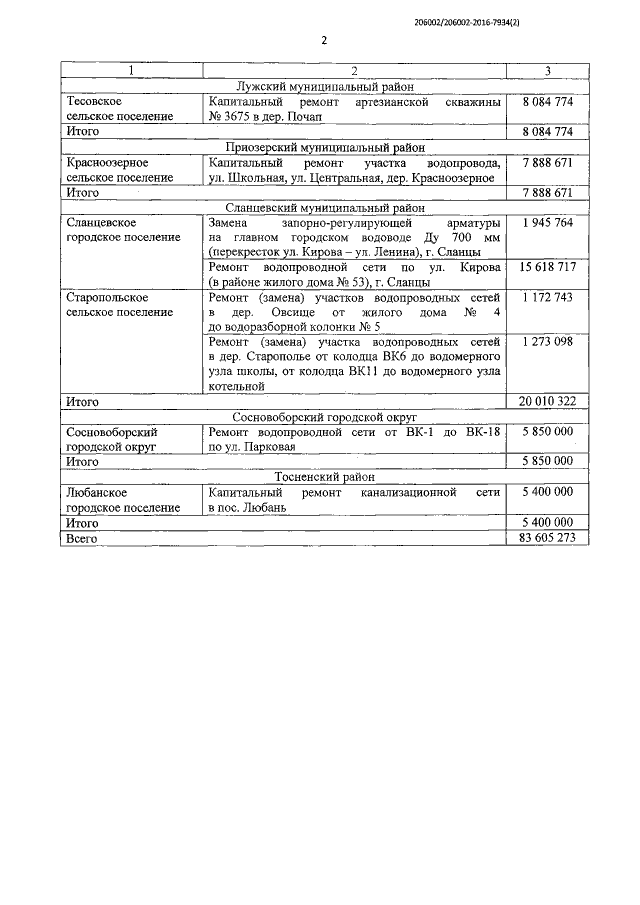 206002/206002-2016-7934(2)

2

| 1 | 2 | 3 |
|---|---|---|
| Лужский муниципальный район | | |
| Тесовское сельское поселение | Капитальный ремонт артезианской скважины № 3675 в дер. Почап | 8 084 774 |
| Итого | | 8 084 774 |
| Приозерский муниципальный район | | |
| Красноозерное сельское поселение | Капитальный ремонт участка водопровода, ул. Школьная, ул. Центральная, дер. Красноозерное | 7 888 671 |
| Итого | | 7 888 671 |
| Сланцевский муниципальный район | | |
| Сланцевское городское поселение | Замена запорно-регулирующей арматуры на главном городском водоводе Ду 700 мм (перекресток ул. Кирова – ул. Ленина), г. Сланцы | 1 945 764 |
| | Ремонт водопроводной сети по ул. Кирова (в районе жилого дома № 53), г. Сланцы | 15 618 717 |
| Старопольское сельское поселение | Ремонт (замена) участков водопроводных сетей в дер. Овсище от жилого дома № 4 до водоразборной колонки № 5 | 1 172 743 |
| | Ремонт (замена) участка водопроводных сетей в дер. Старополье от колодца ВК6 до водомерного узла школы, от колодца ВК11 до водомерного узла котельной | 1 273 098 |
| Итого | | 20 010 322 |
| Сосновоборский городской округ | | |
| Сосновоборский городской округ | Ремонт водопроводной сети от ВК-1 до ВК-18 по ул. Парковая | 5 850 000 |
| Итого | | 5 850 000 |
| Тосненский район | | |
| Любанское городское поселение | Капитальный ремонт канализационной сети в пос. Любань | 5 400 000 |
| Итого | | 5 400 000 |
| Всего | | 83 605 273 |